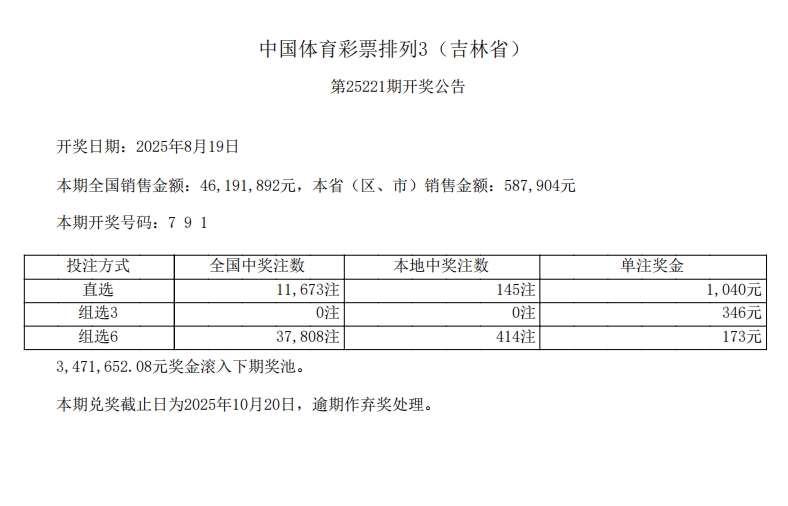 中国体育彩票排列3（吉林省）

第25221期开奖公告

开奖日期：2025年8月19日

本期全国销售金额：46,191,892元，本省（区、市）销售金额：587,904元

本期开奖号码：7 9 1

| 投注方式 | 全国中奖注数 | 本地中奖注数 | 单注奖金 |
|---|---|---|---|
| 直选 | 11,673注 | 145注 | 1,040元 |
| 组选3 | 0注 | 0注 | 346元 |
| 组选6 | 37,808注 | 414注 | 173元 |

3,471,652.08元奖金滚入下期奖池。

本期兑奖截止日为2025年10月20日，逾期作弃奖处理。